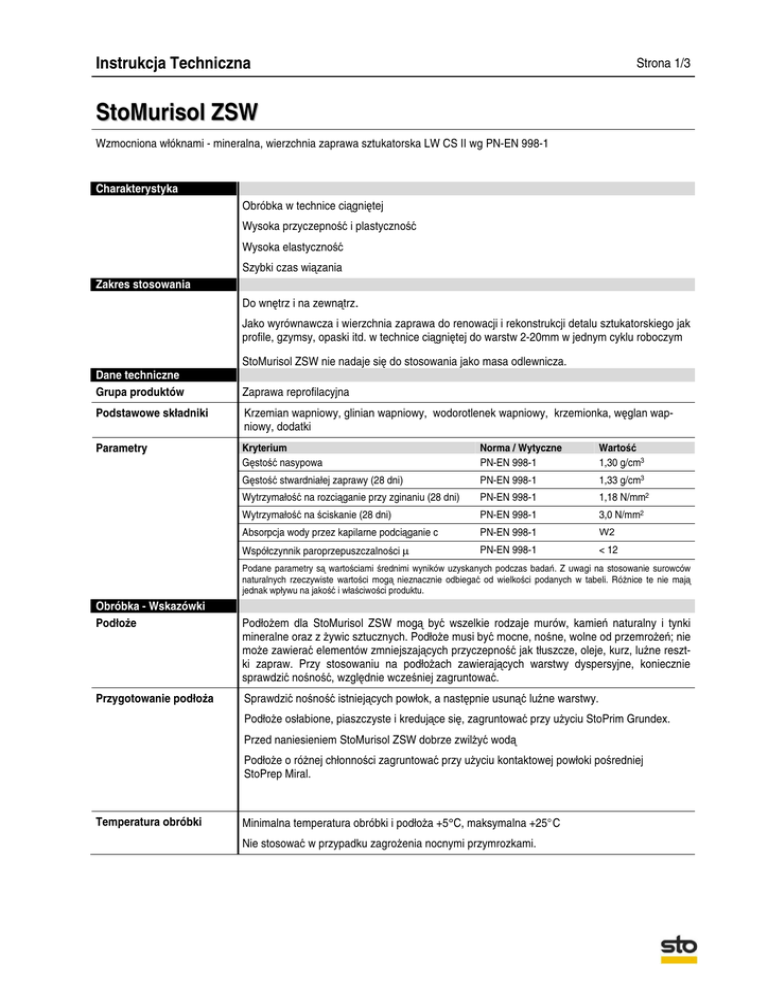 Instrukcja Techniczna

Strona 1/3

StoMurisol ZSW

Wzmocniona włóknami - mineralna, wierzchnia zaprawa sztukatorska LW CS II wg PN-EN 998-1

Charakterystyka

Obróbka w technice ciągniętej

Wysoka przyczepność i plastyczność

Wysoka elastyczność

Szybki czas wiązania

Zakres stosowania

Do wnętrz i na zewnątrz.

Jako wyrównawcza i wierzchnia zaprawa do renowacji i rekonstrukcji detalu sztukatorskiego jak profile, gzymsy, opaski itd. w technice ciągniętej do warstw 2-20mm w jednym cyklu roboczym

StoMurisol ZSW nie nadaje się do stosowania jako masa odlewnicza.

Dane techniczne

Grupa produktów

Zaprawa reprofilacyjna

Podstawowe składniki

Krzemian wapniowy, glinian wapniowy, wodorotlenek wapniowy, krzemionka, węglan wapniowy, dodatki

Parametry

| Kryterium | Norma / Wytyczne | Wartość |
|---|---|---|
| Gęstość nasypowa | PN-EN 998-1 | 1,30 g/cm$^3$ |
| Gęstość stwardniałej zaprawy (28 dni) | PN-EN 998-1 | 1,33 g/cm$^3$ |
| Wytrzymałość na rozciąganie przy zginaniu (28 dni) | PN-EN 998-1 | 1,18 N/mm$^2$ |
| Wytrzymałość na ściskanie (28 dni) | PN-EN 998-1 | 3,0 N/mm$^2$ |
| Absorpcja wody przez kapilarne podciąganie c | PN-EN 998-1 | W2 |
| Współczynnik paroprzepuszczalności $\mu$ | PN-EN 998-1 | < 12 |

Podane parametry są wartościami średnimi wyników uzyskanych podczas badań. Z uwagi na stosowanie surowców naturalnych rzeczywiste wartości mogą nieznacznie odbiegać od wielkości podanych w tabeli. Różnice te nie mają jednak wpływu na jakość i właściwości produktu.

Obróbka - Wskazówki

Podłoże

Podłożem dla StoMurisol ZSW mogą być wszelkie rodzaje murów, kamień naturalny i tynki mineralne oraz z żywic sztucznych. Podłoże musi być mocne, nośne, wolne od przemrożeń; nie może zawierać elementów zmniejszających przyczepność jak tłuszcze, oleje, kurz, luźne resztki zapraw. Przy stosowaniu na podłożach zawierających warstwy dyspersyjne, koniecznie sprawdzić nośność, względnie wcześniej zagruntować.

Przygotowanie podłoża

Sprawdzić nośność istniejących powłok, a następnie usunąć luźne warstwy.

Podłoże osłabione, piaszczyste i kredujące się, zagruntować przy użyciu StoPrim Grundex.

Przed naniesieniem StoMurisol ZSW dobrze zwilżyć wodą

Podłoże o różnej chłonności zagruntować przy użyciu kontaktowej powłoki pośredniej StoPrep Miral.

Temperatura obróbki

Minimalna temperatura obróbki i podłoża +5°C, maksymalna +25°C

Nie stosować w przypadku zagrożenia nocnymi przymrozkami.

sto